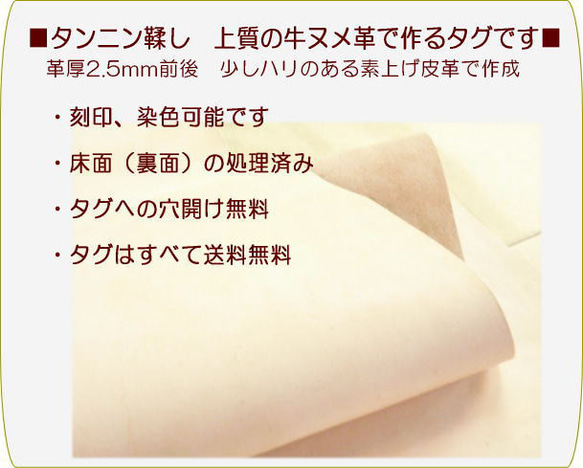 ■タンニン鞣し　上質の牛ヌメ革で作るタグです■
革厚2.5mm前後　少しハリのある素上げ皮革で作成

・刻印、染色可能です

・床面（裏面）の処理済み

・タグへの穴開け無料

・タグはすべて送料無料